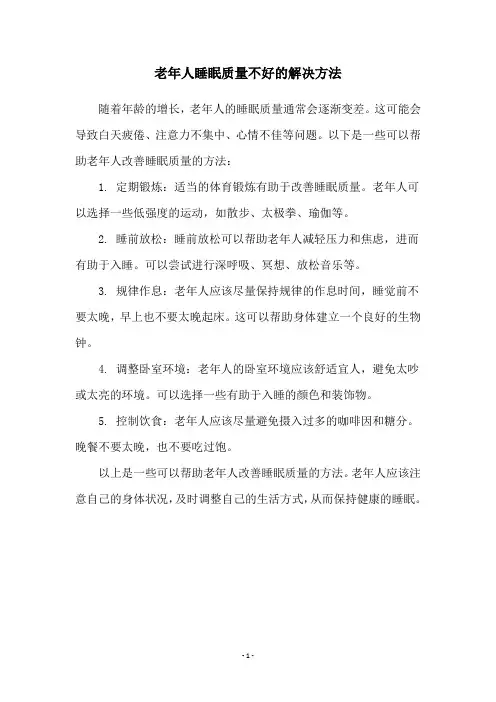 老年人睡眠质量不好的解决方法

随着年龄的增长，老年人的睡眠质量通常会逐渐变差。这可能会导致白天疲倦、注意力不集中、心情不佳等问题。以下是一些可以帮助老年人改善睡眠质量的方法：

1. 定期锻炼：适当的体育锻炼有助于改善睡眠质量。老年人可以选择一些低强度的运动，如散步、太极拳、瑜伽等。

2. 睡前放松：睡前放松可以帮助老年人减轻压力和焦虑，进而有助于入睡。可以尝试进行深呼吸、冥想、放松音乐等。

3. 规律作息：老年人应该尽量保持规律的作息时间，睡觉前不要太晚，早上也不要太晚起床。这可以帮助身体建立一个良好的生物钟。

4. 调整卧室环境：老年人的卧室环境应该舒适宜人，避免太吵或太亮的环境。可以选择一些有助于入睡的颜色和装饰物。

5. 控制饮食：老年人应该尽量避免摄入过多的咖啡因和糖分。晚餐不要太晚，也不要吃过饱。

以上是一些可以帮助老年人改善睡眠质量的方法。老年人应该注意自己的身体状况，及时调整自己的生活方式，从而保持健康的睡眠。

- 1 -